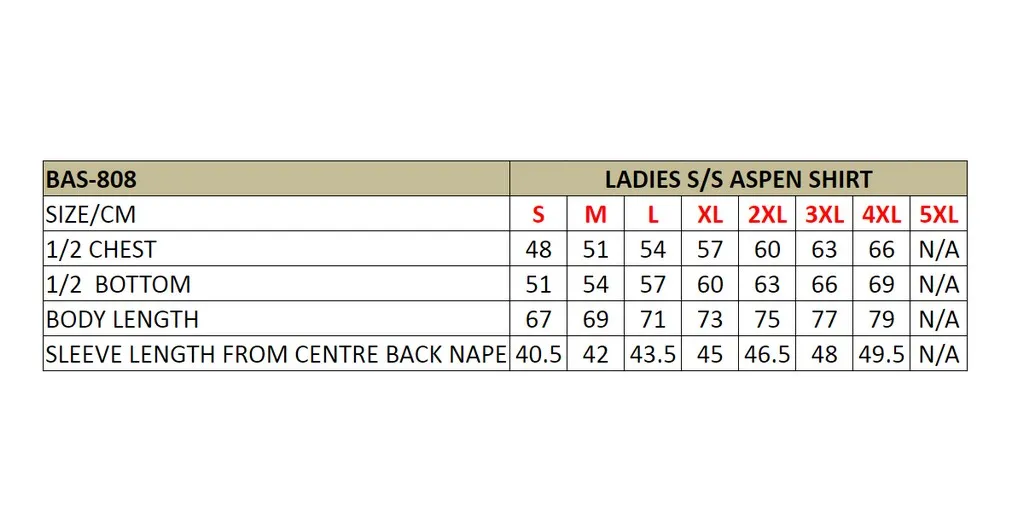 | BAS-808 | LADIES S/S ASPEN SHIRT | | | | | | | |
|---|---|---|---|---|---|---|---|---|
| SIZE/CM | S | M | L | XL | 2XL | 3XL | 4XL | 5XL |
| 1/2 CHEST | 48 | 51 | 54 | 57 | 60 | 63 | 66 | N/A |
| 1/2 BOTTOM | 51 | 54 | 57 | 60 | 63 | 66 | 69 | N/A |
| BODY LENGTH | 67 | 69 | 71 | 73 | 75 | 77 | 79 | N/A |
| SLEEVE LENGTH FROM CENTRE BACK NAPE | 40.5 | 42 | 43.5 | 45 | 46.5 | 48 | 49.5 | N/A |